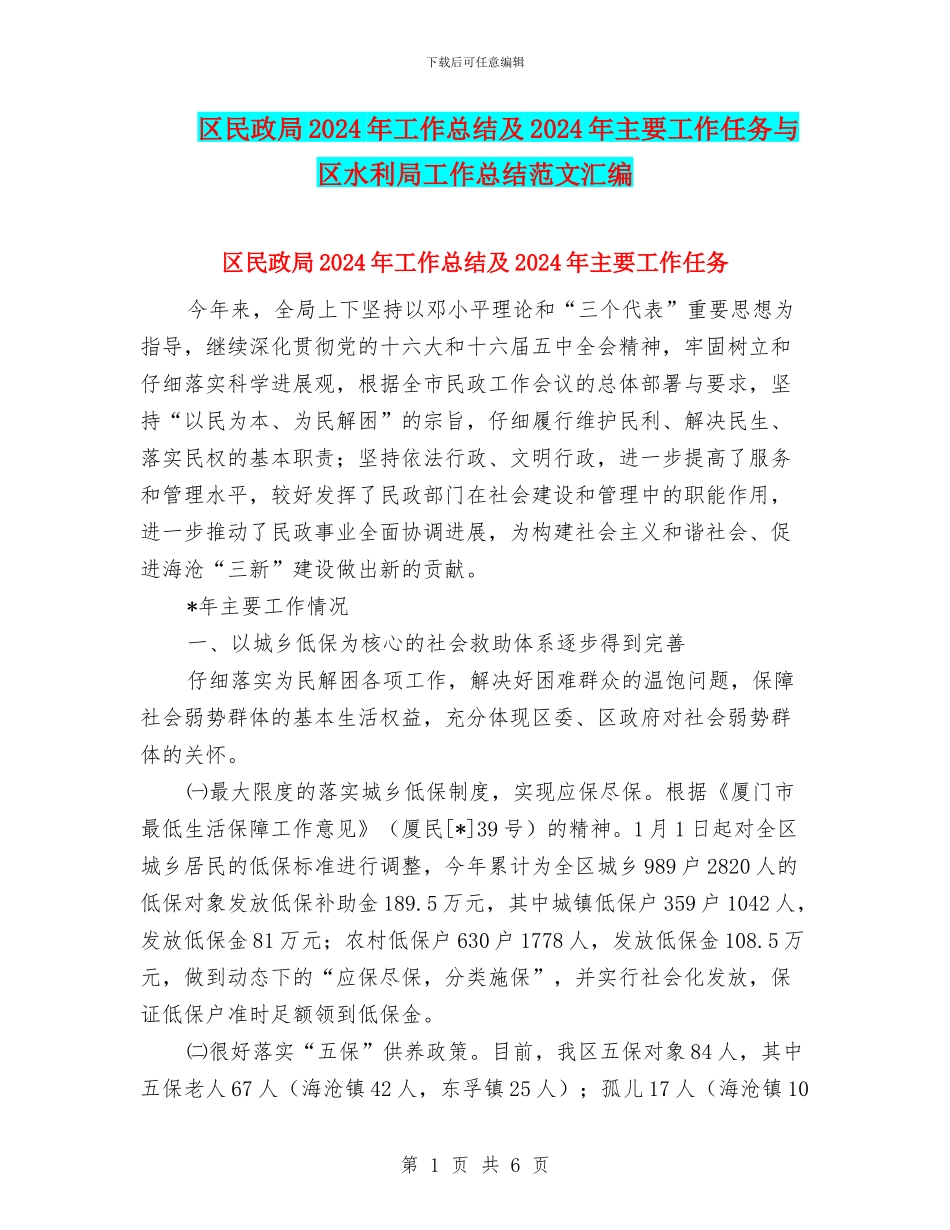 下载后可任意编辑

区民政局2024年工作总结及2024年主要工作任务与区水利局工作总结范文汇编

区民政局2024年工作总结及2024年主要工作任务

今年来，全局上下坚持以邓小平理论和“三个代表”重要思想为指导，继续深化贯彻党的十六大和十六届五中全会精神，牢固树立和仔细落实科学进展观，根据全市民政工作会议的总体部署与要求，坚持“以民为本、为民解困”的宗旨，仔细履行维护民利、解决民生、落实民权的基本职责；坚持依法行政、文明行政，进一步提高了服务和管理水平，较好发挥了民政部门在社会建设和管理中的职能作用，进一步推动了民政事业全面协调进展，为构建社会主义和谐社会、促进海沧“三新”建设做出新的贡献。

*年主要工作情况

一、以城乡低保为核心的社会救助体系逐步得到完善

仔细落实为民解困各项工作，解决好困难群众的温饱问题，保障社会弱势群体的基本生活权益，充分体现区委、区政府对社会弱势群体的关怀。

㈠最大限度的落实城乡低保制度，实现应保尽保。根据《厦门市最低生活保障工作意见》（厦民[*]39号）的精神。1月1日起对全区城乡居民的低保标准进行调整，今年累计为全区城乡989户2820人的低保对象发放低保补助金189.5万元，其中城镇低保户359户1042人，发放低保金81万元；农村低保户630户1778人，发放低保金108.5万元，做到动态下的“应保尽保，分类施保”，并实行社会化发放，保证低保户准时足额领到低保金。

㈡很好落实“五保”供养政策。目前，我区五保对象84人，其中五保老人67人（海沧镇42人，东孚镇25人）；孤儿17人（海沧镇10

第 1 页 共 6 页